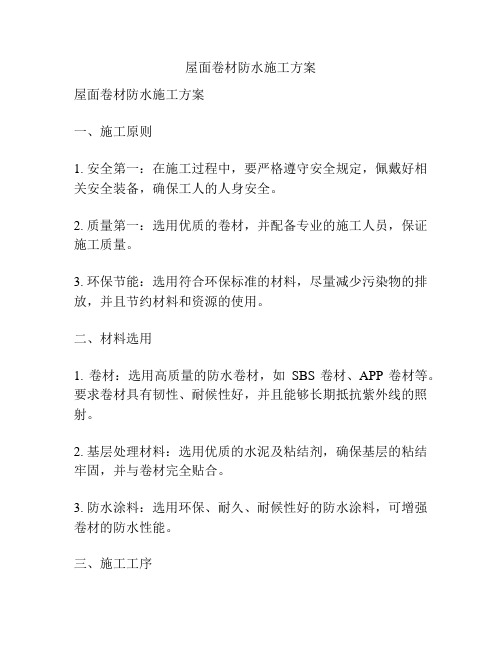 屋面卷材防水施工方案

屋面卷材防水施工方案

一、施工原则

1. 安全第一：在施工过程中，要严格遵守安全规定，佩戴好相关安全装备，确保工人的人身安全。

2. 质量第一：选用优质的卷材，并配备专业的施工人员，保证施工质量。

3. 环保节能：选用符合环保标准的材料，尽量减少污染物的排放，并且节约材料和资源的使用。

二、材料选用

1. 卷材：选用高质量的防水卷材，如 SBS 卷材、APP 卷材等。要求卷材具有韧性、耐候性好，并且能够长期抵抗紫外线的照射。

2. 基层处理材料：选用优质的水泥及粘结剂，确保基层的粘结牢固，并与卷材完全贴合。

3. 防水涂料：选用环保、耐久、耐候性好的防水涂料，可增强卷材的防水性能。

三、施工工序